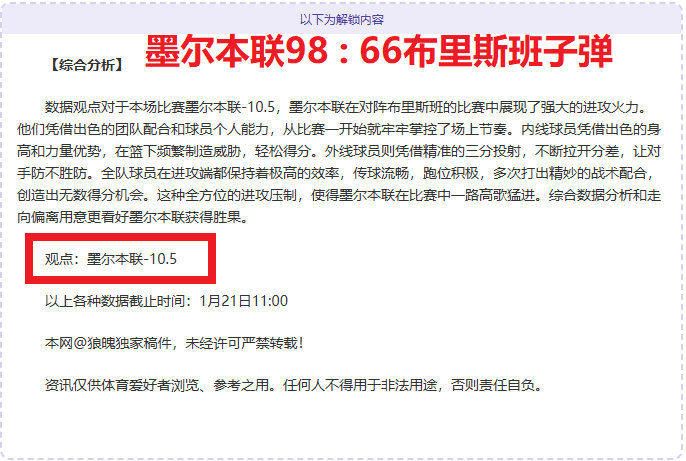 以下为解锁内容

【综合分析】 墨尔本联98：66布里斯班子弹

数据观点对于本场比赛墨尔本联-10.5，墨尔本联在对阵布里斯班的比赛中展现了强大的进攻火力。他们凭借出色的团队配合和球员个人能力，从比赛一开始就牢牢掌控了场上节奏。内线球员凭借出色的身高和力量优势，在篮下频繁制造威胁，轻松得分。外线球员则凭借精准的三分投射，不断拉开分差，让对手防不胜防。全队球员在进攻端都保持着极高的效率，传球流畅，跑位积极，多次打出精妙的战术配合，创造出无数得分机会。这种全方位的进攻压制，使得墨尔本联在比赛中一路高歌猛进。综合数据分析和走向偏离用意更看好墨尔本联获得胜果。

观点：墨尔本联-10.5

以上各种数据截止时间：1月21日11:00

本网@狼魄独家稿件，未经许可严禁转载！

资讯仅供体育爱好者浏览、参考之用。任何人不得用于非法用途，否则责任自负。